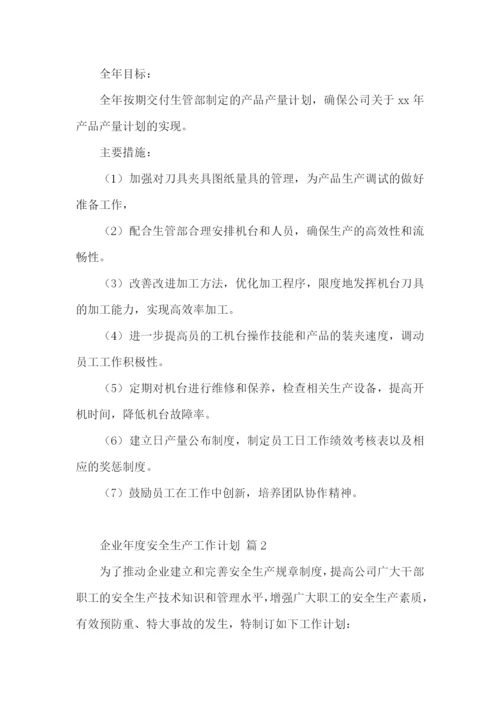 全年目标：

全年按期交付生管部制定的产品产量计划，确保公司关于 xx 年产品产量计划的实现。

主要措施：

（1）加强对刀具夹具图纸量具的管理，为产品生产调试的做好准备工作，

（2）配合生管部合理安排机台和人员，确保生产的高效性和流畅性。

（3）改善改进加工方法，优化加工程序，限度地发挥机台刀具的加工能力，实现高效率加工。

（4）进一步提高员的工机台操作技能和产品的装夹速度，调动员工工作积极性。

（5）定期对机台进行维修和保养，检查相关生产设备，提高开机时间，降低机台故障率。

（6）建立日产量公布制度，制定员工日工作绩效考核表以及相应的奖惩制度。

（7）鼓励员工在工作中创新，培养团队协作精神。

企业年度安全生产工作计划 篇 2

为了推动企业建立和完善安全生产规章制度，提高公司广大干部职工的安全生产技术知识和管理水平，增强广大职工的安全生产素质，有效预防重、特大事故的发生，特制订如下工作计划：